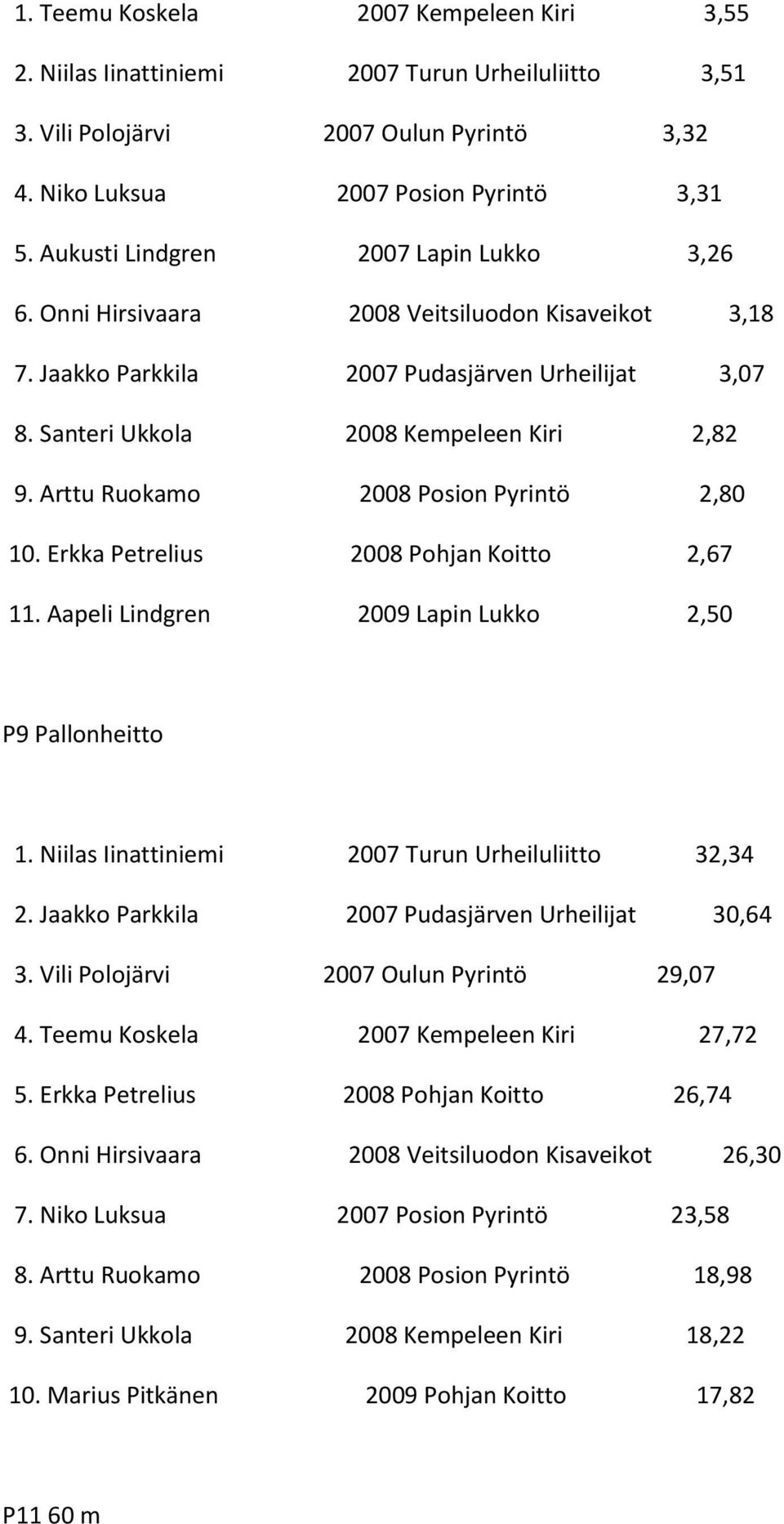 1. Teemu Koskela 2007 Kempeleen Kiri 3,55

2. Niilas Iinattiniemi 2007 Turun Urheiluliitto 3,51

3. Vili Polojärvi 2007 Oulun Pyrintö 3,32

4. Niko Luksua 2007 Posion Pyrintö 3,31

5. Aukusti Lindgren 2007 Lapin Lukko 3,26

6. Onni Hirsivaara 2008 Veitsiluodon Kisaveikot 3,18

7. Jaakko Parkkila 2007 Pudasjärven Urheilijat 3,07

8. Santeri Ukkola 2008 Kempeleen Kiri 2,82

9. Arttu Ruokamo 2008 Posion Pyrintö 2,80

10. Erkka Petrelius 2008 Pohjan Koitto 2,67

11. Aapeli Lindgren 2009 Lapin Lukko 2,50

P9 Pallonheitto

1. Niilas Iinattiniemi 2007 Turun Urheiluliitto 32,34

2. Jaakko Parkkila 2007 Pudasjärven Urheilijat 30,64

3. Vili Polojärvi 2007 Oulun Pyrintö 29,07

4. Teemu Koskela 2007 Kempeleen Kiri 27,72

5. Erkka Petrelius 2008 Pohjan Koitto 26,74

6. Onni Hirsivaara 2008 Veitsiluodon Kisaveikot 26,30

7. Niko Luksua 2007 Posion Pyrintö 23,58

8. Arttu Ruokamo 2008 Posion Pyrintö 18,98

9. Santeri Ukkola 2008 Kempeleen Kiri 18,22

10. Marius Pitkänen 2009 Pohjan Koitto 17,82

P11 60 m